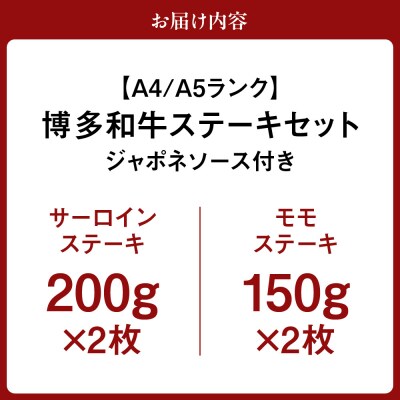 お届け内容

【A4/A5ランク】
博多和牛ステーキセット
ジャポネソース付き

サーロイン
ステーキ
200g
×2枚

モモ
ステーキ
150g
×2枚